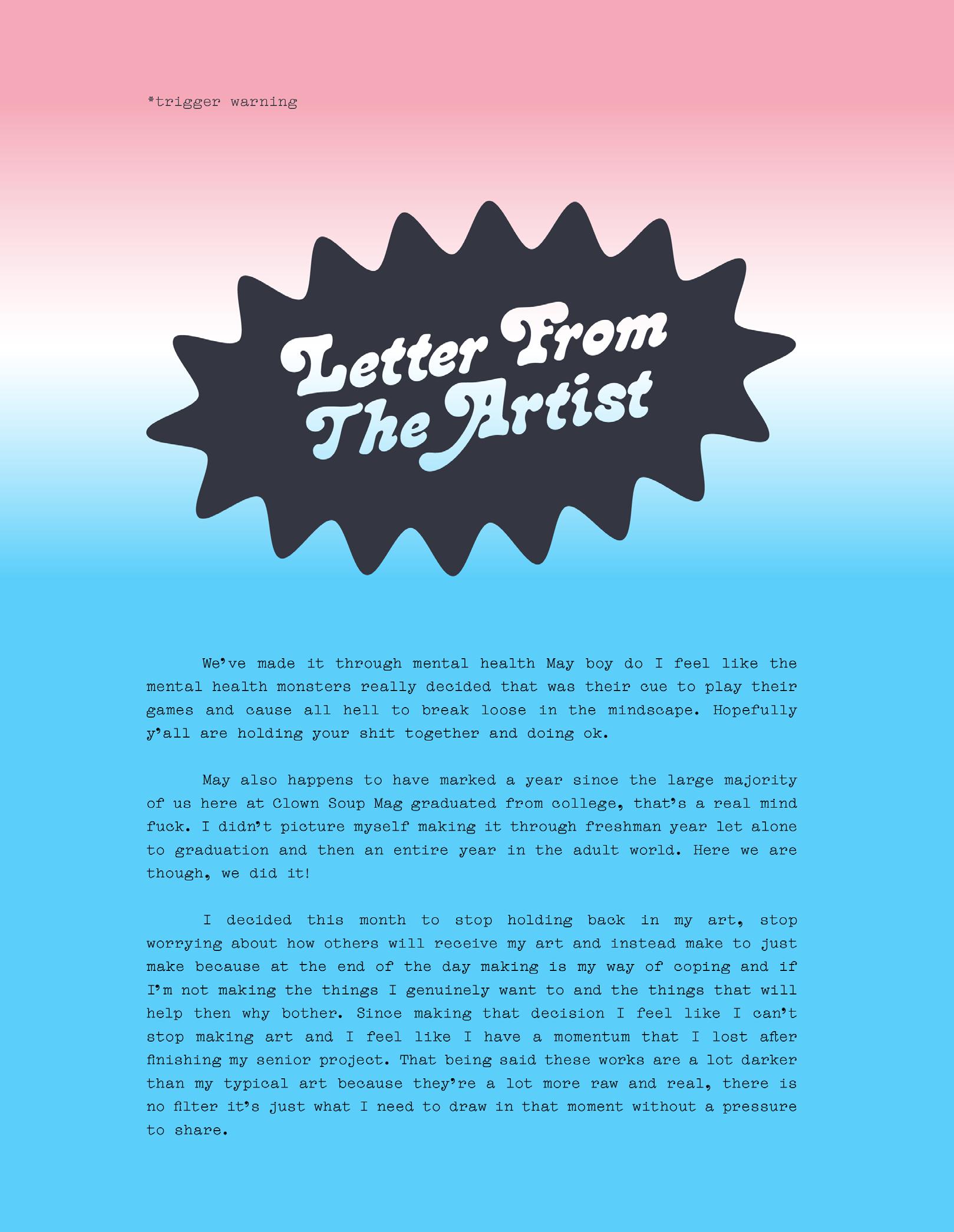 *trigger warning

Letter From The Artist

We've made it through mental health May boy do I feel like the mental health monsters really decided that was their cue to play their games and cause all hell to break loose in the mindscape. Hopefully y'all are holding your shit together and doing ok.

May also happens to have marked a year since the large majority of us here at Clown Soup Mag graduated from college, that's a real mind fuck. I didn't picture myself making it through freshman year let alone to graduation and then an entire year in the adult world. Here we are though, we did it!

I decided this month to stop holding back in my art, stop worrying about how others will receive my art and instead make to just make because at the end of the day making is my way of coping and if I'm not making the things I genuinely want to and the things that will help then why bother. Since making that decision I feel like I can't stop making art and I feel like I have a momentum that I lost after finishing my senior project. That being said these works are a lot darker than my typical art because they're a lot more raw and real, there is no filter it's just what I need to draw in that moment without a pressure to share.